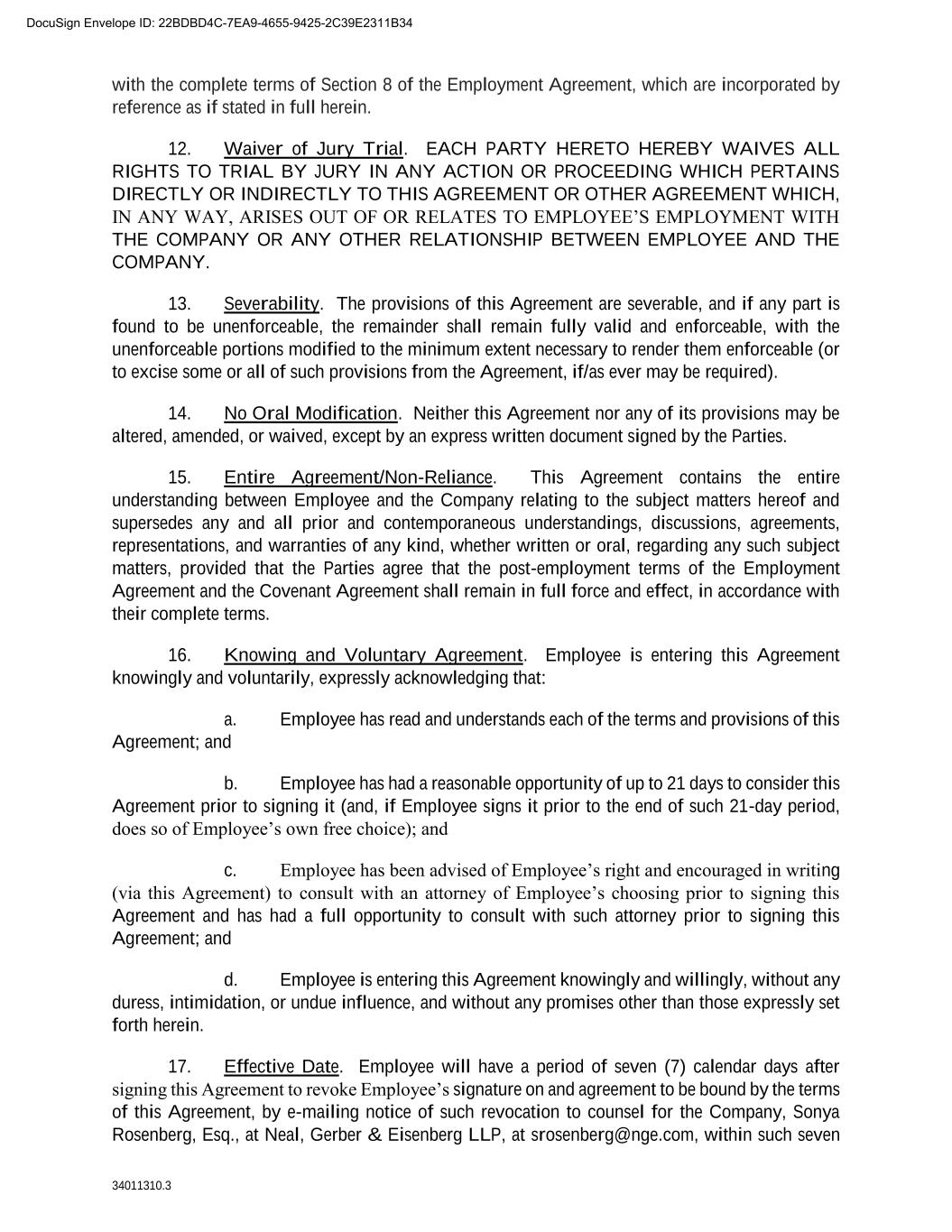 DocuSign Envelope ID: 22BDBD4C-7EA9-4655-9425-2C39E2311B34

with the complete terms of Section 8 of the Employment Agreement, which are incorporated by reference as if stated in full herein.

12. Waiver of Jury Trial. EACH PARTY HERETO HEREBY WAIVES ALL RIGHTS TO TRIAL BY JURY IN ANY ACTION OR PROCEEDING WHICH PERTAINS DIRECTLY OR INDIRECTLY TO THIS AGREEMENT OR OTHER AGREEMENT WHICH, IN ANY WAY, ARISES OUT OF OR RELATES TO EMPLOYEE'S EMPLOYMENT WITH THE COMPANY OR ANY OTHER RELATIONSHIP BETWEEN EMPLOYEE AND THE COMPANY.

13. Severability. The provisions of this Agreement are severable, and if any part is found to be unenforceable, the remainder shall remain fully valid and enforceable, with the unenforceable portions modified to the minimum extent necessary to render them enforceable (or to excise some or all of such provisions from the Agreement, if/as ever may be required).

14. No Oral Modification. Neither this Agreement nor any of its provisions may be altered, amended, or waived, except by an express written document signed by the Parties.

15. Entire Agreement/Non-Reliance. This Agreement contains the entire understanding between Employee and the Company relating to the subject matters hereof and supersedes any and all prior and contemporaneous understandings, discussions, agreements, representations, and warranties of any kind, whether written or oral, regarding any such subject matters, provided that the Parties agree that the post-employment terms of the Employment Agreement and the Covenant Agreement shall remain in full force and effect, in accordance with their complete terms.

16. Knowing and Voluntary Agreement. Employee is entering this Agreement knowingly and voluntarily, expressly acknowledging that:

a. Employee has read and understands each of the terms and provisions of this Agreement; and

b. Employee has had a reasonable opportunity of up to 21 days to consider this Agreement prior to signing it (and, if Employee signs it prior to the end of such 21-day period, does so of Employee's own free choice); and

c. Employee has been advised of Employee's right and encouraged in writing (via this Agreement) to consult with an attorney of Employee's choosing prior to signing this Agreement and has had a full opportunity to consult with such attorney prior to signing this Agreement; and

d. Employee is entering this Agreement knowingly and willingly, without any duress, intimidation, or undue influence, and without any promises other than those expressly set forth herein.

17. Effective Date. Employee will have a period of seven (7) calendar days after signing this Agreement to revoke Employee's signature on and agreement to be bound by the terms of this Agreement, by e-mailing notice of such revocation to counsel for the Company, Sonya Rosenberg, Esq., at Neal, Gerber & Eisenberg LLP, at srosenberg@nge.com, within such seven

34011310.3